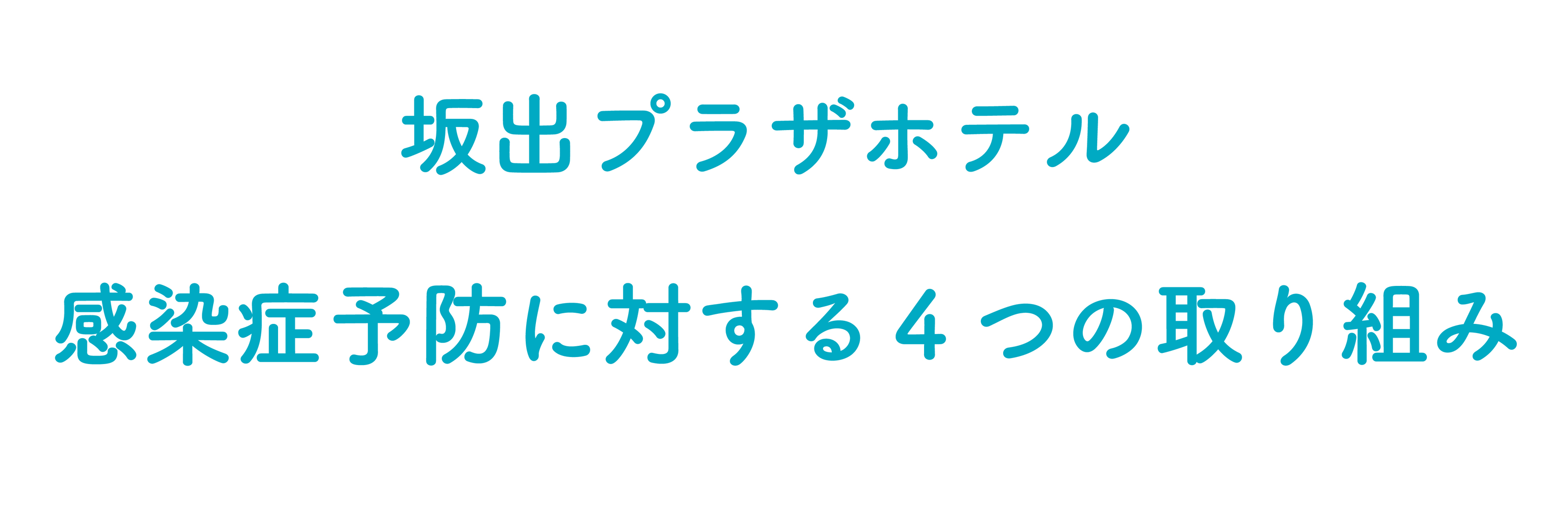 坂出プラザホテル

感染症予防に対する４つの取り組み